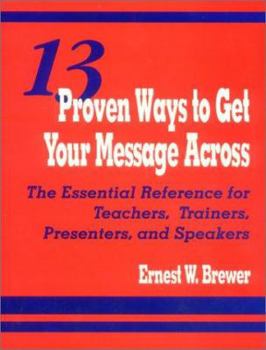 13
Proven Ways to Get Your Message Across

The Essential Reference for Teachers, Trainers, Presenters, and Speakers

Ernest W. Brewer